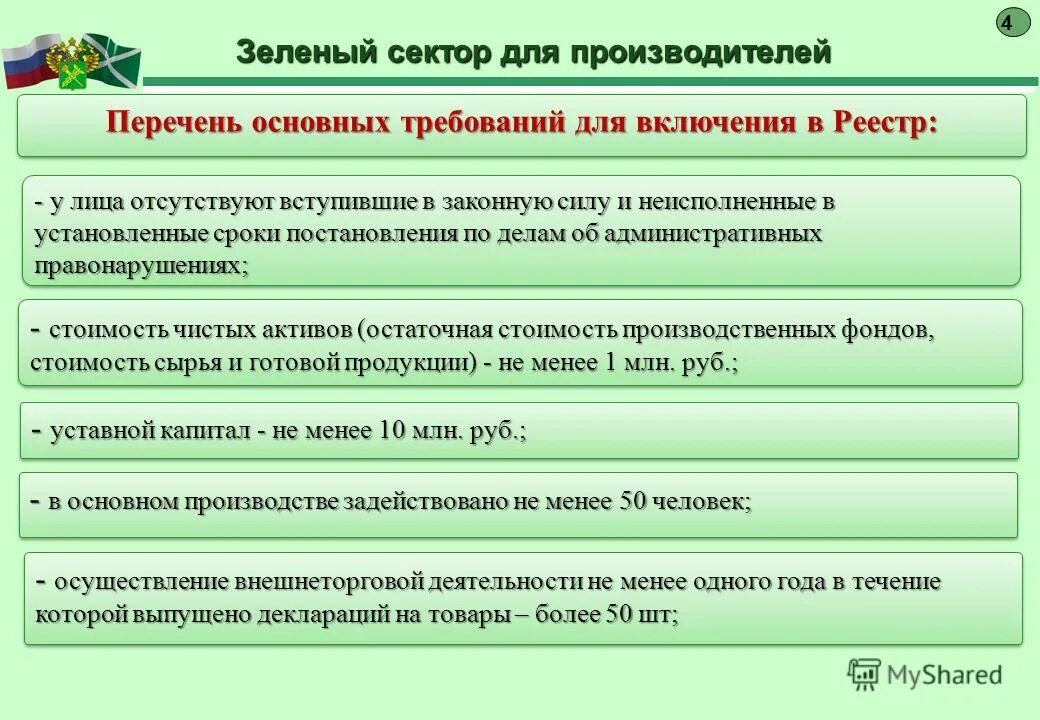 4

Зеленый сектор для производителей

Перечень основных требований для включения в Реестр:

- у лица отсутствуют вступившие в законную силу и неисполненные в установленные сроки постановления по делам об административных правонарушениях;

- стоимость чистых активов (остаточная стоимость производственных фондов, стоимость сырья и готовой продукции) - не менее 1 млн. руб.;

- уставной капитал - не менее 10 млн. руб.;

- в основном производстве задействовано не менее 50 человек;

- осуществление внешнеторговой деятельности не менее одного года в течение которой выпущено деклараций на товары – более 50 шт;

MyShared